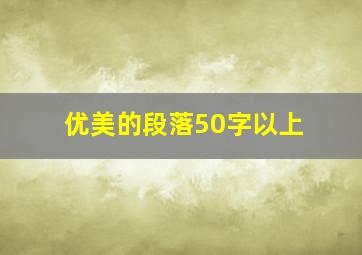 优美的段落50字以上